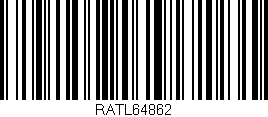 RATL64862